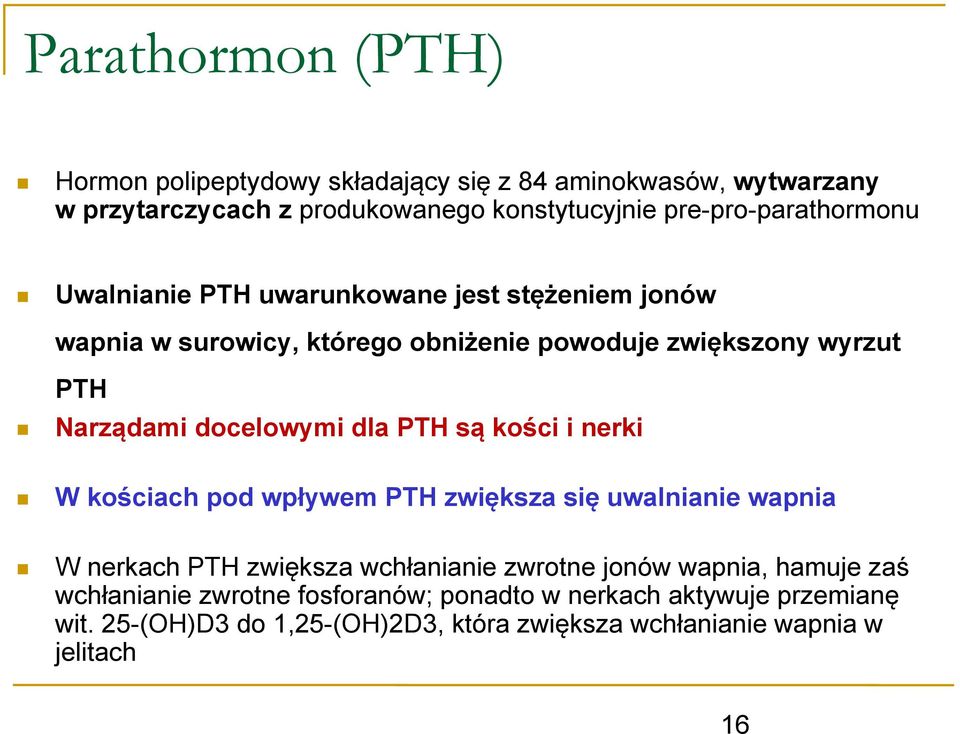 Parathormon (PTH)

Hormon polipeptydowy składający się z 84 aminokwasów, wytwarzany w przytarczycach z produkowanego konstytucyjnie pre-pro-parathormonu

Uwalnianie PTH uwarunkowane jest stężeniem jonów wapnia w surowicy, którego obniżenie powoduje zwiększony wyrzut PTH

Narządami docelowymi dla PTH są kości i nerki

W kościach pod wpływem PTH zwiększa się uwalnianie wapnia

W nerkach PTH zwiększa wchłanianie zwrotne jonów wapnia, hamuje zaś wchłanianie zwrotne fosforanów; ponadto w nerkach aktywuje przemianę wit. 25-(OH)D3 do 1,25-(OH)2D3, która zwiększa wchłanianie wapnia w jelitach

16